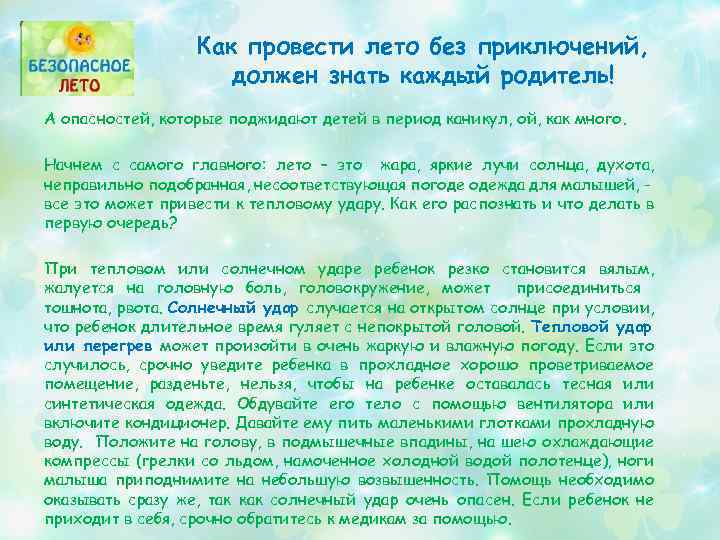 БЕЗОПАСНОЕ
ЛЕТО

Как провести лето без приключений, должен знать каждый родитель!

А опасностей, которые поджидают детей в период каникул, ой, как много.

Начнем с самого главного: лето - это жара, яркие лучи солнца, духота, неправильно подобранная, несоответствующая погоде одежда для малышей, - все это может привести к тепловому удару. Как его распознать и что делать в первую очередь?

При тепловом или солнечном ударе ребенок резко становится вялым, жалуется на головную боль, головокружение, может присоединиться тошнота, рвота. Солнечный удар случается на открытом солнце при условии, что ребенок длительное время гуляет с непокрытой головой. Тепловой удар или перегрев может произойти в очень жаркую и влажную погоду. Если это случилось, срочно уведите ребенка в прохладное хорошо проветриваемое помещение, разденьте, нельзя, чтобы на ребенке оставалась тесная или синтетическая одежда. Обдувайте его тело с помощью вентилятора или включите кондиционер. Давайте ему пить маленькими глотками прохладную воду. Положите на голову, в подмышечные впадины, на шею охлаждающие компрессы (грелки со льдом, намоченное холодной водой полотенце), ноги малыша приподнимите на небольшую возвышенность. Помощь необходимо оказывать сразу же, так как солнечный удар очень опасен. Если ребенок не приходит в себя, срочно обратитесь к медикам за помощью.